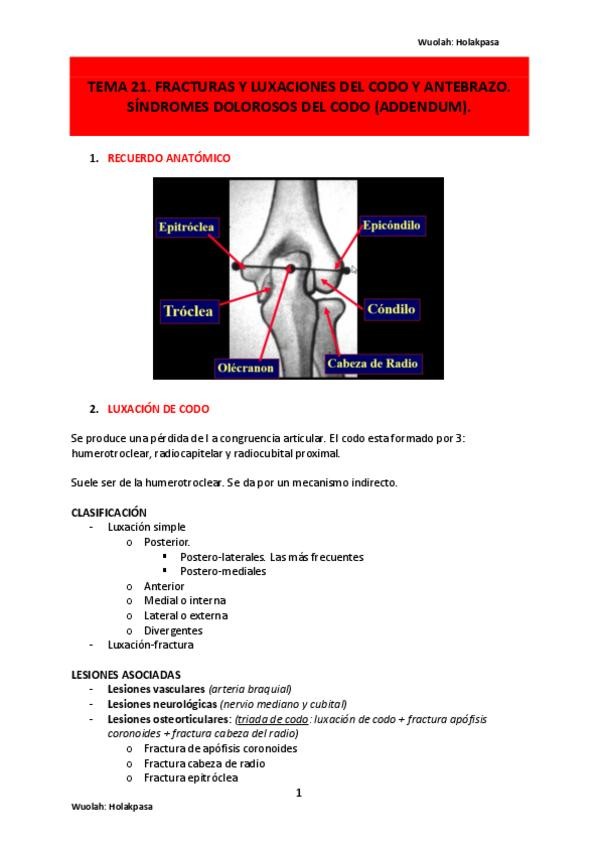 Wuolah: Holakpasa

TEMA 21. FRACTURAS Y LUXACIONES DEL CODO Y ANTEBRAZO. SÍNDROMES DOLOROSOS DEL CODO (ADDENDUM).

1. RECUERDO ANATÓMICO

Epitróclea
Epicóndilo
Tróclea
Cóndilo
Olécranon
Cabeza de Radio

2. LUXACIÓN DE CODO

Se produce una pérdida de l a congruencia articular. El codo esta formado por 3: humerotroclear, radiocapitelar y radiocubital proximal.

Suele ser de la humerotroclear. Se da por un mecanismo indirecto.

CLASIFICACIÓN
- Luxación simple
 o Posterior.
 ▪ Postero-laterales. Las más frecuentes
 ▪ Postero-mediales
 o Anterior
 o Medial o interna
 o Lateral o externa
 o Divergentes
- Luxación-fractura

LESIONES ASOCIADAS
- Lesiones vasculares (arteria braquial)
- Lesiones neurológicas (nervio mediano y cubital)
- Lesiones osteorticulares: (triada de codo: luxación de codo + fractura apófisis coronoides + fractura cabeza del radio)
 o Fractura de apófisis coronoides
 o Fractura cabeza de radio
 o Fractura epitróclea

1

Wuolah: Holakpasa